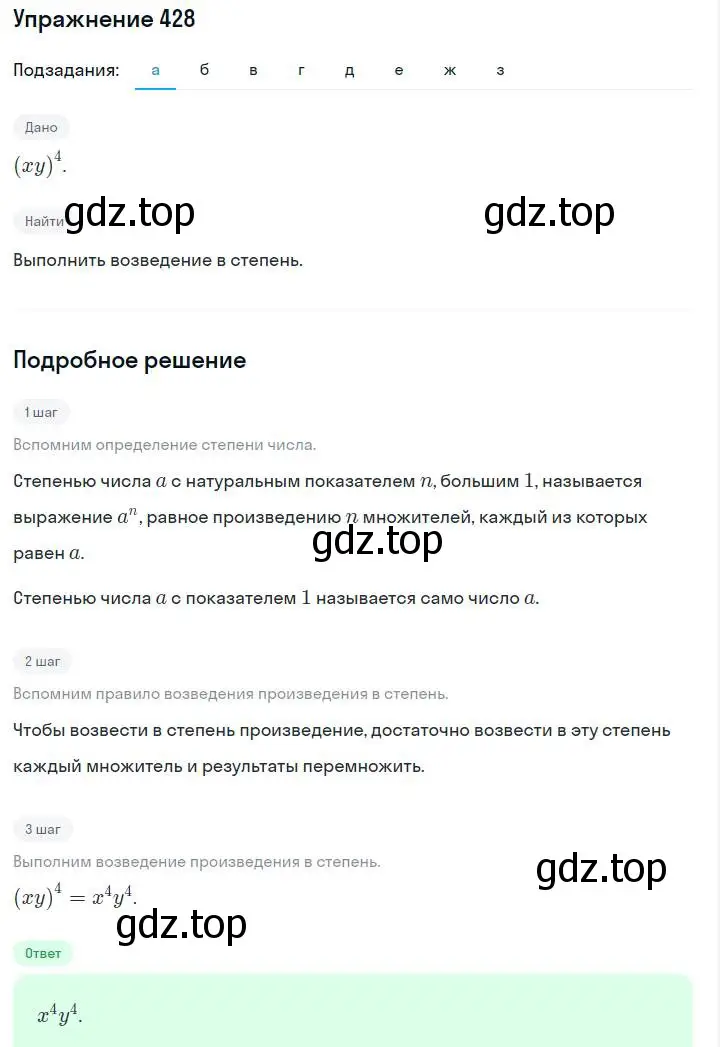 Упражнение 428

Подзадания: а б в г д е ж з

Дано

$(xy)^4$.

Найти gdz.top gdz.top

Выполнить возведение в степень.

Подробное решение

1 шаг

Вспомним определение степени числа.

Степенью числа $a$ с натуральным показателем $n$, большим $1$, называется выражение $a^n$, равное произведению $n$ множителей, каждый из которых равен $a$.

gdz.top

Степенью числа $a$ с показателем $1$ называется само число $a$.

2 шаг

Вспомним правило возведения произведения в степень.

Чтобы возвести в степень произведение, достаточно возвести в эту степень каждый множитель и результаты перемножить.

3 шаг

Выполним возведение произведения в степень.

gdz.top

$(xy)^4 = x^4y^4$.

gdz.top

Ответ

$x^4y^4$.